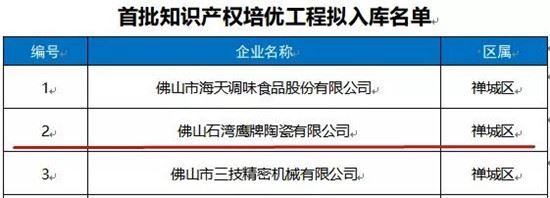 首批知识产权培优工程拟入库名单

| 编号 | 企业名称 | 区属 |
|---|---|---|
| 1 | 佛山市海天调味食品股份有限公司 | 禅城区 |
| 2 | 佛山石湾鹰牌陶瓷有限公司 | 禅城区 |
| 3 | 佛山市三技精密机械有限公司 | 禅城区 |